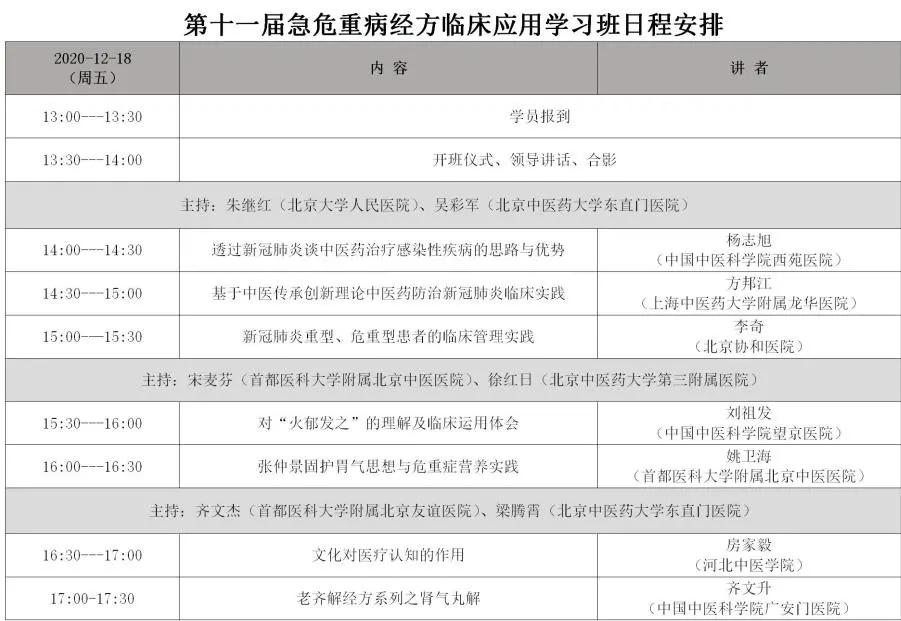 第十一届急危重病经方临床应用学习班日程安排

| 2020-12-18（周五） | 内 容 | 讲 者 |
|---|---|---|
| 13:00---13:30 | 学员报到 | |
| 13:30---14:00 | 开班仪式、领导讲话、合影 | |
| 主持：朱继红（北京大学人民医院）、吴彩军（北京中医药大学东直门医院） | | |
| 14:00---14:30 | 透过新冠肺炎谈中医药治疗感染性疾病的思路与优势 | 杨志旭（中国中医科学院西苑医院） |
| 14:30---15:00 | 基于中医传承创新理论中医药防治新冠肺炎临床实践 | 方邦江（上海中医药大学附属龙华医院） |
| 15:00---15:30 | 新冠肺炎重型、危重型患者的临床管理实践 | 李奇（北京协和医院） |
| 主持：宋麦芬（首都医科大学附属北京中医医院）、徐红日（北京中医药大学第三附属医院） | | |
| 15:30---16:00 | 对“火郁发之”的理解及临床运用体会 | 刘祖发（中国中医科学院望京医院） |
| 16:00---16:30 | 张仲景固护胃气思想与危重症营养实践 | 姚卫海（首都医科大学附属北京中医医院） |
| 主持：齐文杰（首都医科大学附属北京友谊医院）、梁腾霄（北京中医药大学东直门医院） | | |
| 16:30---17:00 | 文化对医疗认知的作用 | 房家毅（河北中医学院） |
| 17:00-17:30 | 老齐解经方系列之肾气丸解 | 齐文升（中国中医科学院广安门医院） |